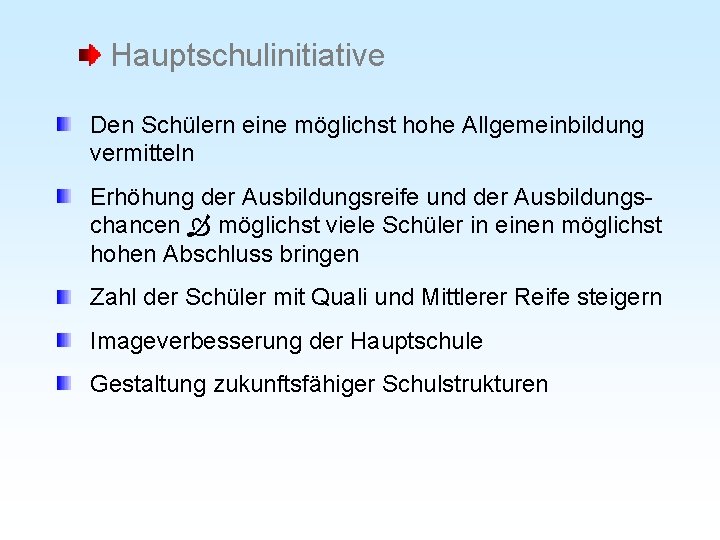 Hauptschulinitiative

Den Schülern eine möglichst hohe Allgemeinbildung vermitteln

Erhöhung der Ausbildungsreife und der Ausbildungschancen möglichst viele Schüler in einen möglichst hohen Abschluss bringen

Zahl der Schüler mit Quali und Mittlerer Reife steigern

Imageverbesserung der Hauptschule

Gestaltung zukunftsfähiger Schulstrukturen